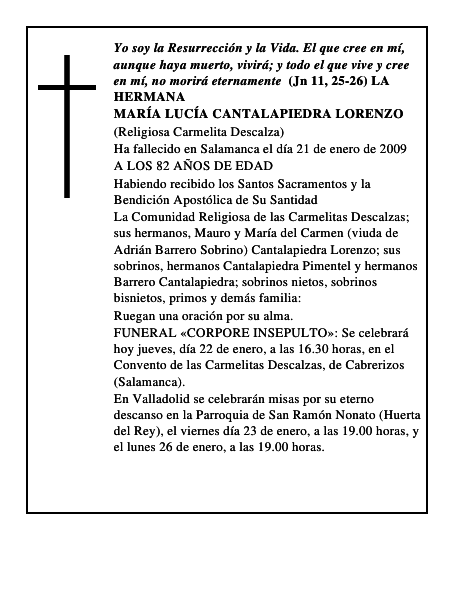 Yo soy la Resurrección y la Vida. El que cree en mí, aunque haya muerto, vivirá; y todo el que vive y cree en mí, no morirá eternamente (Jn 11, 25-26) LA HERMANA

MARÍA LUCÍA CANTALAPIEDRA LORENZO

(Religiosa Carmelita Descalza)

Ha fallecido en Salamanca el día 21 de enero de 2009

A LOS 82 AÑOS DE EDAD

Habiendo recibido los Santos Sacramentos y la Bendición Apostólica de Su Santidad

La Comunidad Religiosa de las Carmelitas Descalzas; sus hermanos, Mauro y María del Carmen (viuda de Adrián Barrero Sobrino) Cantalapiedra Lorenzo; sus sobrinos, hermanos Cantalapiedra Pimentel y hermanos Barrero Cantalapiedra; sobrinos nietos, sobrinos bisnietos, primos y demás familia:

Ruegan una oración por su alma.

FUNERAL «CORPORE INSEPULTO»: Se celebrará hoy jueves, día 22 de enero, a las 16.30 horas, en el Convento de las Carmelitas Descalzas, de Cabrerizos (Salamanca).

En Valladolid se celebrarán misas por su eterno descanso en la Parroquia de San Ramón Nonato (Huerta del Rey), el viernes día 23 de enero, a las 19.00 horas, y el lunes 26 de enero, a las 19.00 horas.